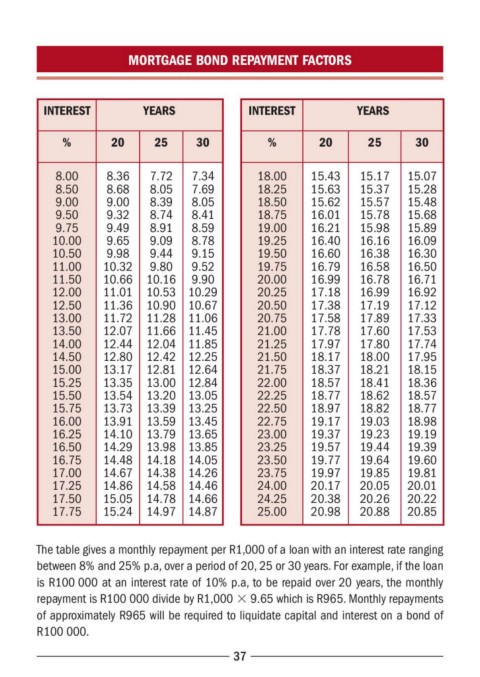 MORTGAGE BOND REPAYMENT FACTORS

| INTEREST | YEARS | | |
|---|---|---|---|
| % | 20 | 25 | 30 |
| 8.00 | 8.36 | 7.72 | 7.34 |
| 8.50 | 8.68 | 8.05 | 7.69 |
| 9.00 | 9.00 | 8.39 | 8.05 |
| 9.50 | 9.32 | 8.74 | 8.41 |
| 9.75 | 9.49 | 8.91 | 8.59 |
| 10.00 | 9.65 | 9.09 | 8.78 |
| 10.50 | 9.98 | 9.44 | 9.15 |
| 11.00 | 10.32 | 9.80 | 9.52 |
| 11.50 | 10.66 | 10.16 | 9.90 |
| 12.00 | 11.01 | 10.53 | 10.29 |
| 12.50 | 11.36 | 10.90 | 10.67 |
| 13.00 | 11.72 | 11.28 | 11.06 |
| 13.50 | 12.07 | 11.66 | 11.45 |
| 14.00 | 12.44 | 12.04 | 11.85 |
| 14.50 | 12.80 | 12.42 | 12.25 |
| 15.00 | 13.17 | 12.81 | 12.64 |
| 15.25 | 13.35 | 13.00 | 12.84 |
| 15.50 | 13.54 | 13.20 | 13.05 |
| 15.75 | 13.73 | 13.39 | 13.25 |
| 16.00 | 13.91 | 13.59 | 13.45 |
| 16.25 | 14.10 | 13.79 | 13.65 |
| 16.50 | 14.29 | 13.98 | 13.85 |
| 16.75 | 14.48 | 14.18 | 14.05 |
| 17.00 | 14.67 | 14.38 | 14.26 |
| 17.25 | 14.86 | 14.58 | 14.46 |
| 17.50 | 15.05 | 14.78 | 14.66 |
| 17.75 | 15.24 | 14.97 | 14.87 |

| INTEREST | YEARS | | |
|---|---|---|---|
| % | 20 | 25 | 30 |
| 18.00 | 15.43 | 15.17 | 15.07 |
| 18.25 | 15.63 | 15.37 | 15.28 |
| 18.50 | 15.62 | 15.57 | 15.48 |
| 18.75 | 16.01 | 15.78 | 15.68 |
| 19.00 | 16.21 | 15.98 | 15.89 |
| 19.25 | 16.40 | 16.16 | 16.09 |
| 19.50 | 16.60 | 16.38 | 16.30 |
| 19.75 | 16.79 | 16.58 | 16.50 |
| 20.00 | 16.99 | 16.78 | 16.71 |
| 20.25 | 17.18 | 16.99 | 16.92 |
| 20.50 | 17.38 | 17.19 | 17.12 |
| 20.75 | 17.58 | 17.89 | 17.33 |
| 21.00 | 17.78 | 17.60 | 17.53 |
| 21.25 | 17.97 | 17.80 | 17.74 |
| 21.50 | 18.17 | 18.00 | 17.95 |
| 21.75 | 18.37 | 18.21 | 18.15 |
| 22.00 | 18.57 | 18.41 | 18.36 |
| 22.25 | 18.77 | 18.62 | 18.57 |
| 22.50 | 18.97 | 18.82 | 18.77 |
| 22.75 | 19.17 | 19.03 | 18.98 |
| 23.00 | 19.37 | 19.23 | 19.19 |
| 23.25 | 19.57 | 19.44 | 19.39 |
| 23.50 | 19.77 | 19.64 | 19.60 |
| 23.75 | 19.97 | 19.85 | 19.81 |
| 24.00 | 20.17 | 20.05 | 20.01 |
| 24.25 | 20.38 | 20.26 | 20.22 |
| 25.00 | 20.98 | 20.88 | 20.85 |

The table gives a monthly repayment per R1,000 of a loan with an interest rate ranging between 8% and 25% p.a, over a period of 20, 25 or 30 years. For example, if the loan is R100 000 at an interest rate of 10% p.a, to be repaid over 20 years, the monthly repayment is R100 000 divide by R1,000 $\times$ 9.65 which is R965. Monthly repayments of approximately R965 will be required to liquidate capital and interest on a bond of R100 000.

37